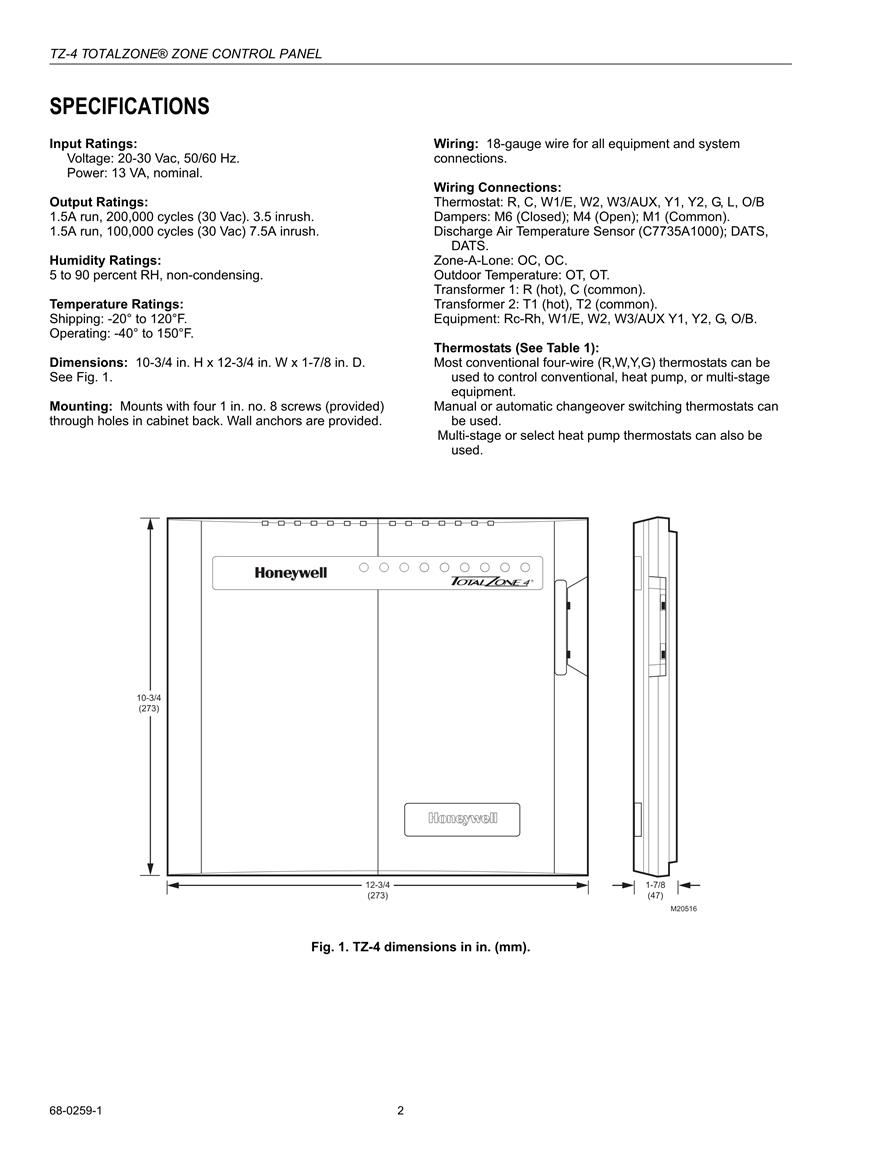 TZ-4 TOTALZONE® ZONE CONTROL PANEL

SPECIFICATIONS

Input Ratings:
Voltage: 20-30 Vac, 50/60 Hz.
Power: 13 VA, nominal.

Output Ratings:
1.5A run, 200,000 cycles (30 Vac). 3.5 inrush.
1.5A run, 100,000 cycles (30 Vac) 7.5A inrush.

Humidity Ratings:
5 to 90 percent RH, non-condensing.

Temperature Ratings:
Shipping: -20° to 120°F.
Operating: -40° to 150°F.

Dimensions: 10-3/4 in. H x 12-3/4 in. W x 1-7/8 in. D. See Fig. 1.

Mounting: Mounts with four 1 in. no. 8 screws (provided) through holes in cabinet back. Wall anchors are provided.

Wiring: 18-gauge wire for all equipment and system connections.

Wiring Connections:
Thermostat: R, C, W1/E, W2, W3/AUX, Y1, Y2, G, L, O/B
Dampers: M6 (Closed); M4 (Open); M1 (Common).
Discharge Air Temperature Sensor (C7735A1000); DATS, DATS.
Zone-A-Lone: OC, OC.
Outdoor Temperature: OT, OT.
Transformer 1: R (hot), C (common).
Transformer 2: T1 (hot), T2 (common).
Equipment: Rc-Rh, W1/E, W2, W3/AUX Y1, Y2, G, O/B.

Thermostats (See Table 1):
Most conventional four-wire (R,W,Y,G) thermostats can be used to control conventional, heat pump, or multi-stage equipment.
Manual or automatic changeover switching thermostats can be used.
Multi-stage or select heat pump thermostats can also be used.

Honeywell
TOTALZONE 4
Honeywell
10-3/4 (273)
12-3/4 (273)
1-7/8 (47)
M20516

Fig. 1. TZ-4 dimensions in in. (mm).

68-0259-1 2